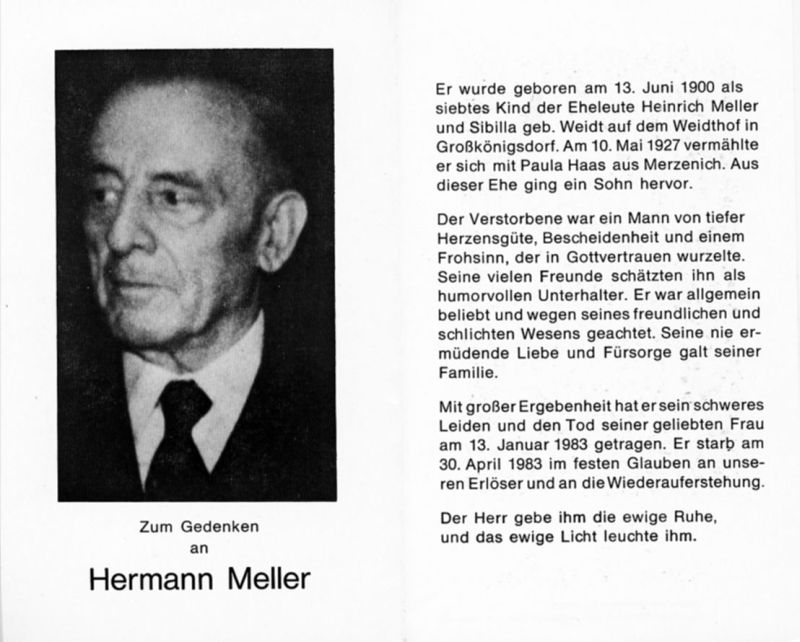 Zum Gedenken
an

Hermann Meller

Er wurde geboren am 13. Juni 1900 als siebtes Kind der Eheleute Heinrich Meller und Sibilla geb. Weidt auf dem Weidthof in Großkönigsdorf. Am 10. Mai 1927 vermählte er sich mit Paula Haas aus Merzenich. Aus dieser Ehe ging ein Sohn hervor.

Der Verstorbene war ein Mann von tiefer Herzensgüte, Bescheidenheit und einem Frohsinn, der in Gottvertrauen wurzelte. Seine vielen Freunde schätzten ihn als humorvollen Unterhalter. Er war allgemein beliebt und wegen seines freundlichen und schlichten Wesens geachtet. Seine nie ermüdende Liebe und Fürsorge galt seiner Familie.

Mit großer Ergebenheit hat er sein schweres Leiden und den Tod seiner geliebten Frau am 13. Januar 1983 getragen. Er starb am 30. April 1983 im festen Glauben an unseren Erlöser und an die Wiederauferstehung.

Der Herr gebe ihm die ewige Ruhe, und das ewige Licht leuchte ihm.